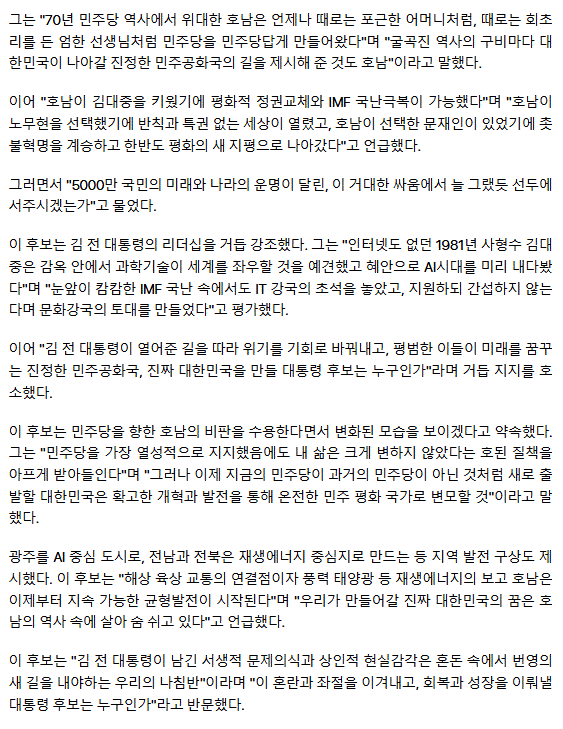 그는 "70년 민주당 역사에서 위대한 호남은 언제나 때로는 포근한 어머니처럼, 때로는 회초리를 든 엄한 선생님처럼 민주당을 민주당답게 만들어왔다"며 "굴곡진 역사의 구비마다 대한민국이 나아갈 진정한 민주공화국의 길을 제시해 준 것도 호남"이라고 말했다.

이어 "호남이 김대중을 키웠기에 평화적 정권교체와 IMF 국난극복이 가능했다"며 "호남이 노무현을 선택했기에 반칙과 특권 없는 세상이 열렸고, 호남이 선택한 문재인이 있었기에 촛불혁명을 계승하고 한반도 평화의 새 지평으로 나아갔다"고 언급했다.

그러면서 "5000만 국민의 미래와 나라의 운명이 달린, 이 거대한 싸움에서 늘 그랬듯 선두에 서주시겠는가"고 물었다.

이 후보는 김 전 대통령의 리더십을 거듭 강조했다. 그는 "인터넷도 없던 1981년 사형수 김대중은 감옥 안에서 과학기술이 세계를 좌우할 것을 예견했고 혜안으로 AI시대를 미리 내다봤다"며 "눈앞이 캄캄한 IMF 국난 속에서도 IT 강국의 초석을 놓았고, 지원하되 간섭하지 않는다며 문화강국의 토대를 만들었다"고 평가했다.

이어 "김 전 대통령이 열어준 길을 따라 위기를 기회로 바꿔내고, 평범한 이들이 미래를 꿈꾸는 진정한 민주공화국, 진짜 대한민국을 만들 대통령 후보는 누구인가"라며 거듭 지지를 호소했다.

이 후보는 민주당을 향한 호남의 비판을 수용한다면서 변화된 모습을 보이겠다고 약속했다. 그는 "민주당을 가장 열성적으로 지지했음에도 내 삶은 크게 변하지 않았다는 호된 질책을 아프게 받아들인다"며 "그러나 이제 지금의 민주당이 과거의 민주당이 아닌 것처럼 새로 출발할 대한민국은 확고한 개혁과 발전을 통해 온전한 민주 평화 국가로 변모할 것"이라고 말했다.

광주를 AI 중심 도시로, 전남과 전북은 재생에너지 중심지로 만드는 등 지역 발전 구상도 제시했다. 이 후보는 "해상 육상 교통의 연결점이자 풍력 태양광 등 재생에너지의 보고 호남은 이제부터 지속 가능한 균형발전이 시작된다"며 "우리가 만들어갈 진짜 대한민국의 꿈은 호남의 역사 속에 살아 숨 쉬고 있다"고 언급했다.

이 후보는 "김 전 대통령이 남긴 서생적 문제의식과 상인적 현실감각은 혼돈 속에서 번영의 새 길을 내야하는 우리의 나침반"이라며 "이 혼란과 좌절을 이겨내고, 회복과 성장을 이뤄낼 대통령 후보는 누구인가"라고 반문했다.